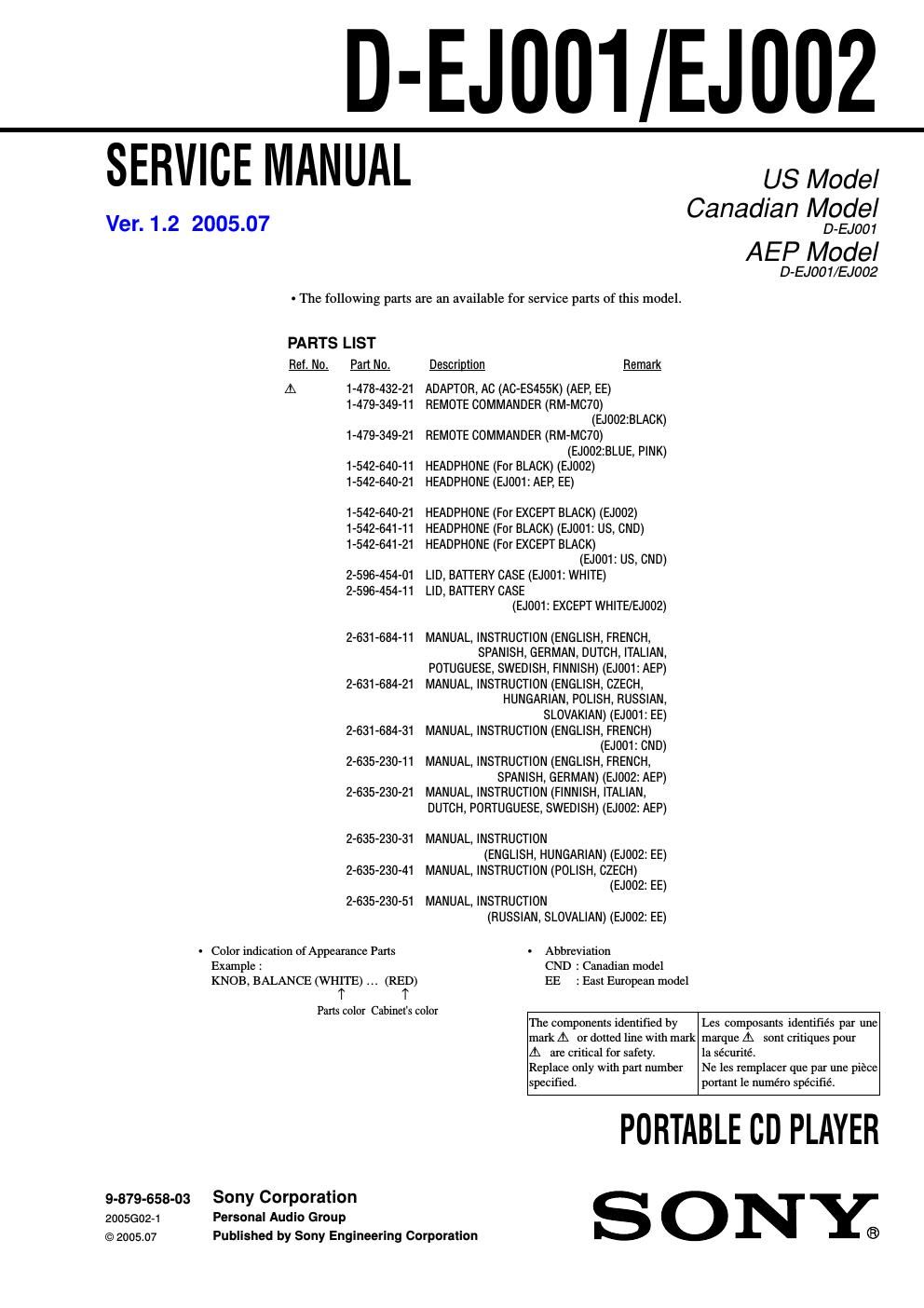 D-EJ001/EJ002

SERVICE MANUAL

Ver. 1.2 2005.07

US Model
Canadian Model
D-EJ001
AEP Model
D-EJ001/EJ002

• The following parts are an available for service parts of this model.

PARTS LIST

| Ref. No. | Part No. | Description | Remark |
|---|---|---|---|
| ⚠ | 1-478-432-21 | ADAPTOR, AC (AC-ES455K) (AEP, EE) | |
| | 1-479-349-11 | REMOTE COMMANDER (RM-MC70) (EJ002:BLACK) | |
| | 1-479-349-21 | REMOTE COMMANDER (RM-MC70) (EJ002:BLUE, PINK) | |
| | 1-542-640-11 | HEADPHONE (For BLACK) (EJ002) | |
| | 1-542-640-21 | HEADPHONE (EJ001: AEP, EE) | |
| | 1-542-640-21 | HEADPHONE (For EXCEPT BLACK) (EJ002) | |
| | 1-542-641-11 | HEADPHONE (For BLACK) (EJ001: US, CND) | |
| | 1-542-641-21 | HEADPHONE (For EXCEPT BLACK) (EJ001: US, CND) | |
| | 2-596-454-01 | LID, BATTERY CASE (EJ001: WHITE) | |
| | 2-596-454-11 | LID, BATTERY CASE (EJ001: EXCEPT WHITE/EJ002) | |
| | 2-631-684-11 | MANUAL, INSTRUCTION (ENGLISH, FRENCH, SPANISH, GERMAN, DUTCH, ITALIAN, POTUGUESE, SWEDISH, FINNISH) (EJ001: AEP) | |
| | 2-631-684-21 | MANUAL, INSTRUCTION (ENGLISH, CZECH, HUNGARIAN, POLISH, RUSSIAN, SLOVAKIAN) (EJ001: EE) | |
| | 2-631-684-31 | MANUAL, INSTRUCTION (ENGLISH, FRENCH) (EJ001: CND) | |
| | 2-635-230-11 | MANUAL, INSTRUCTION (ENGLISH, FRENCH, SPANISH, GERMAN) (EJ002: AEP) | |
| | 2-635-230-21 | MANUAL, INSTRUCTION (FINNISH, ITALIAN, DUTCH, PORTUGUESE, SWEDISH) (EJ002: AEP) | |
| | 2-635-230-31 | MANUAL, INSTRUCTION (ENGLISH, HUNGARIAN) (EJ002: EE) | |
| | 2-635-230-41 | MANUAL, INSTRUCTION (POLISH, CZECH) (EJ002: EE) | |
| | 2-635-230-51 | MANUAL, INSTRUCTION (RUSSIAN, SLOVALIAN) (EJ002: EE) | |

• Color indication of Appearance Parts
Example :
KNOB, BALANCE (WHITE) … (RED)
↑ ↑
Parts color Cabinet's color

• Abbreviation
CND : Canadian model
EE : East European model

| The components identified by mark ⚠ or dotted line with mark ⚠ are critical for safety. Replace only with part number specified. | Les composants identifiés par une marque ⚠ sont critiques pour la sécurité. Ne les remplacer que par une pièce portant le numéro spécifié. |
|---|---|

PORTABLE CD PLAYER

9-879-658-03
2005G02-1
© 2005.07

Sony Corporation
Personal Audio Group
Published by Sony Engineering Corporation

SONY®